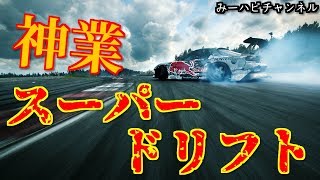 みーハピチャンネル

神業

スーパー
ドリフト